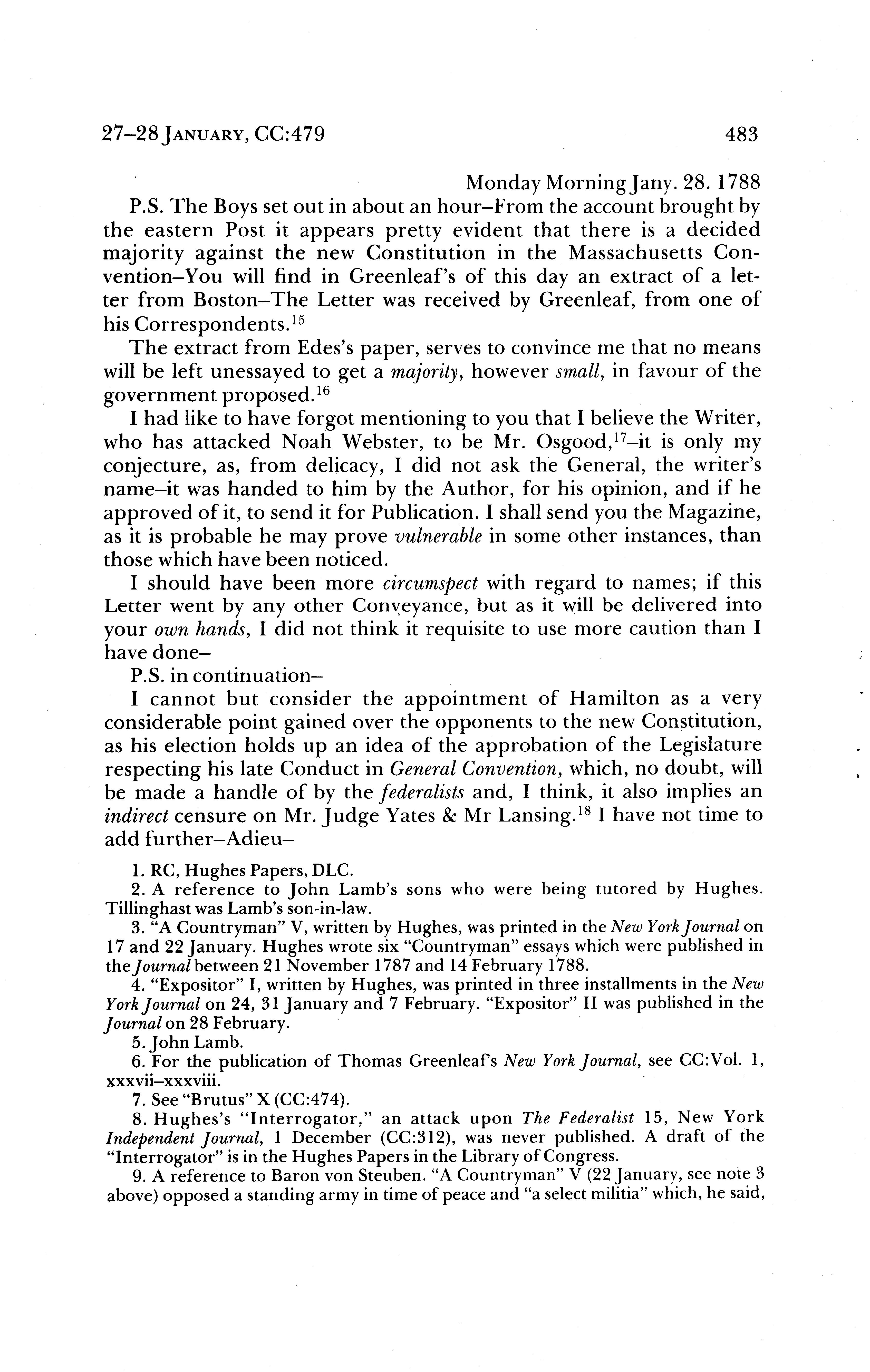 27–28 JANUARY, CC:479

483

Monday Morning Jany. 28. 1788

P.S. The Boys set out in about an hour–From the account brought by the eastern Post it appears pretty evident that there is a decided majority against the new Constitution in the Massachusetts Convention–You will find in Greenleaf's of this day an extract of a letter from Boston–The Letter was received by Greenleaf, from one of his Correspondents.$^{15}$

The extract from Edes's paper, serves to convince me that no means will be left unessayed to get a majority, however small, in favour of the government proposed.$^{16}$

I had like to have forgot mentioning to you that I believe the Writer, who has attacked Noah Webster, to be Mr. Osgood,$^{17}$–it is only my conjecture, as, from delicacy, I did not ask the General, the writer's name–it was handed to him by the Author, for his opinion, and if he approved of it, to send it for Publication. I shall send you the Magazine, as it is probable he may prove vulnerable in some other instances, than those which have been noticed.

I should have been more circumspect with regard to names; if this Letter went by any other Conveyance, but as it will be delivered into your own hands, I did not think it requisite to use more caution than I have done–

P.S. in continuation–

I cannot but consider the appointment of Hamilton as a very considerable point gained over the opponents to the new Constitution, as his election holds up an idea of the approbation of the Legislature respecting his late Conduct in General Convention, which, no doubt, will be made a handle of by the federalists and, I think, it also implies an indirect censure on Mr. Judge Yates & Mr Lansing.$^{18}$ I have not time to add further–Adieu–

1. RC, Hughes Papers, DLC.
2. A reference to John Lamb's sons who were being tutored by Hughes. Tillinghast was Lamb's son-in-law.
3. "A Countryman" V, written by Hughes, was printed in the New York Journal on 17 and 22 January. Hughes wrote six "Countryman" essays which were published in the Journal between 21 November 1787 and 14 February 1788.
4. "Expositor" I, written by Hughes, was printed in three installments in the New York Journal on 24, 31 January and 7 February. "Expositor" II was published in the Journal on 28 February.
5. John Lamb.
6. For the publication of Thomas Greenleaf's New York Journal, see CC:Vol. 1, xxxvii–xxxviii.
7. See "Brutus" X (CC:474).
8. Hughes's "Interrogator," an attack upon The Federalist 15, New York Independent Journal, 1 December (CC:312), was never published. A draft of the "Interrogator" is in the Hughes Papers in the Library of Congress.
9. A reference to Baron von Steuben. "A Countryman" V (22 January, see note 3 above) opposed a standing army in time of peace and "a select militia" which, he said,